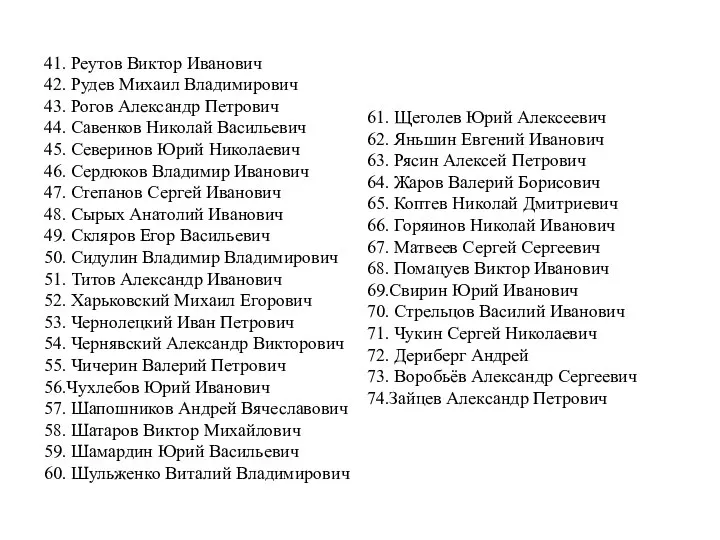 41. Реутов Виктор Иванович
42. Рудев Михаил Владимирович
43. Рогов Александр Петрович
44. Савенков Николай Васильевич
45. Северинов Юрий Николаевич
46. Сердюков Владимир Иванович
47. Степанов Сергей Иванович
48. Сырых Анатолий Иванович
49. Скляров Егор Васильевич
50. Сидулин Владимир Владимирович
51. Титов Александр Иванович
52. Харьковский Михаил Егорович
53. Чернолецкий Иван Петрович
54. Чернявский Александр Викторович
55. Чичерин Валерий Петрович
56.Чухлебов Юрий Иванович
57. Шапошников Андрей Вячеславович
58. Шатаров Виктор Михайлович
59. Шамардин Юрий Васильевич
60. Шульженко Виталий Владимирович

61. Щеголев Юрий Алексеевич
62. Яньшин Евгений Иванович
63. Рясин Алексей Петрович
64. Жаров Валерий Борисович
65. Коптев Николай Дмитриевич
66. Горяинов Николай Иванович
67. Матвеев Сергей Сергеевич
68. Помацуев Виктор Иванович
69.Свирин Юрий Иванович
70. Стрельцов Василий Иванович
71. Чукин Сергей Николаевич
72. Дериберг Андрей
73. Воробьёв Александр Сергеевич
74.Зайцев Александр Петрович